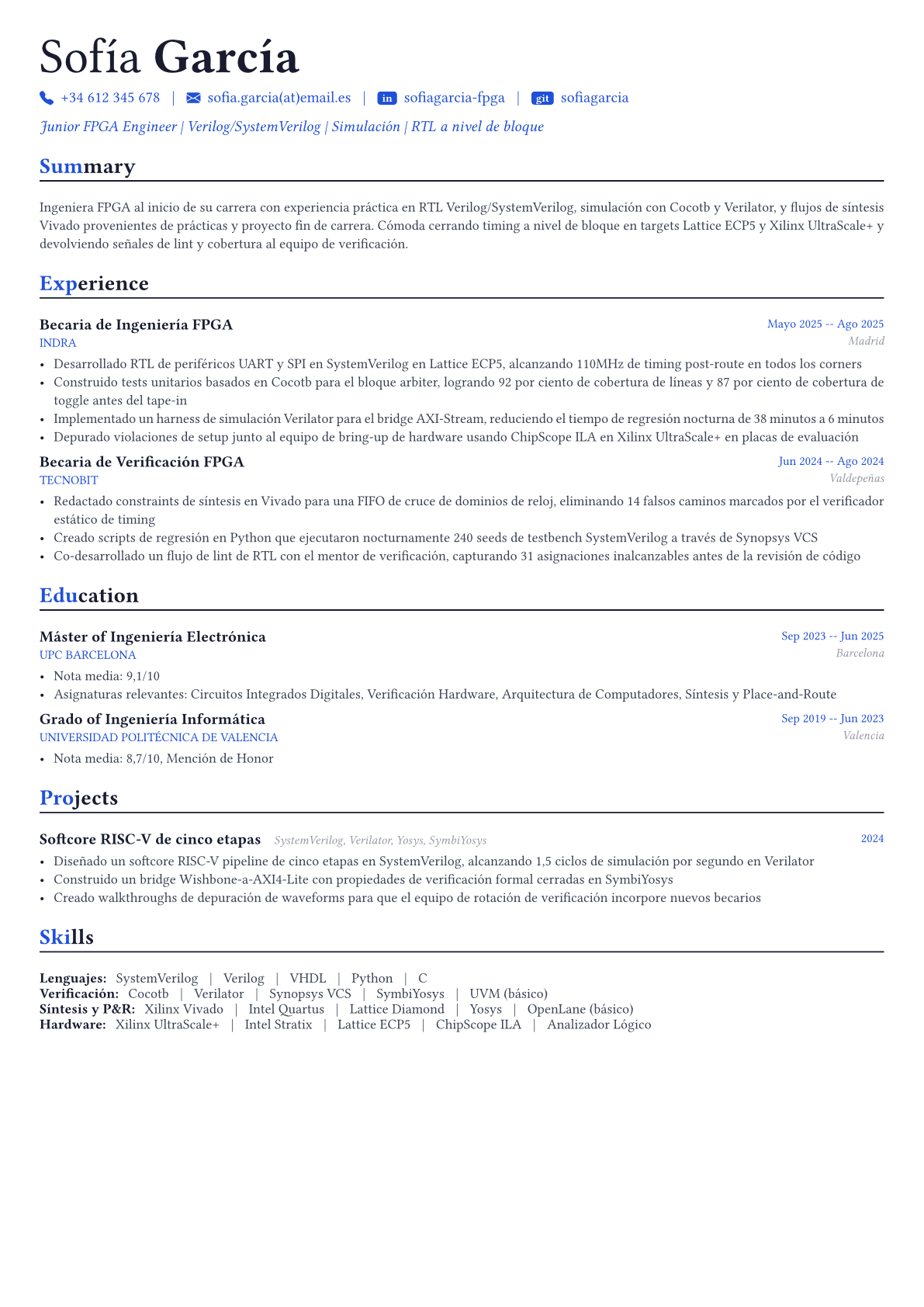 Sofía García

+34 612 345 678 | sofia.garcia(at)email.es | in sofiagarcia-fpga | git sofiagarcia

Junior FPGA Engineer | Verilog/SystemVerilog | Simulación | RTL a nivel de bloque

Summary

Ingeniera FPGA al inicio de su carrera con experiencia práctica en RTL Verilog/SystemVerilog, simulación con Cocotb y Verilator, y flujos de síntesis Vivado provenientes de prácticas y proyecto fin de carrera. Cómoda cerrando timing a nivel de bloque en targets Lattice ECP5 y Xilinx UltraScale+ y devolviendo señales de lint y cobertura al equipo de verificación.

Experience

Becaria de Ingeniería FPGA
Mayo 2025 -- Ago 2025
INDRA
Madrid

• Desarrollado RTL de periféricos UART y SPI en SystemVerilog en Lattice ECP5, alcanzando 110MHz de timing post-route en todos los corners
• Construido tests unitarios basados en Cocotb para el bloque arbiter, logrando 92 por ciento de cobertura de líneas y 87 por ciento de cobertura de toggle antes del tape-in
• Implementado un harness de simulación Verilator para el bridge AXI-Stream, reduciendo el tiempo de regresión nocturna de 38 minutos a 6 minutos
• Depurado violaciones de setup junto al equipo de bring-up de hardware usando ChipScope ILA en Xilinx UltraScale+ en placas de evaluación

Becaria de Verificación FPGA
Jun 2024 -- Ago 2024
TECNOBIT
Valdepeñas

• Redactado constraints de síntesis en Vivado para una FIFO de cruce de dominios de reloj, eliminando 14 falsos caminos marcados por el verificador estático de timing
• Creado scripts de regresión en Python que ejecutaron nocturnamente 240 seeds de testbench SystemVerilog a través de Synopsys VCS
• Co-desarrollado un flujo de lint de RTL con el mentor de verificación, capturando 31 asignaciones inalcanzables antes de la revisión de código

Education

Máster of Ingeniería Electrónica
Sep 2023 -- Jun 2025
UPC BARCELONA
Barcelona

• Nota media: 9,1/10
• Asignaturas relevantes: Circuitos Integrados Digitales, Verificación Hardware, Arquitectura de Computadores, Síntesis y Place-and-Route

Grado of Ingeniería Informática
Sep 2019 -- Jun 2023
UNIVERSIDAD POLITÉCNICA DE VALENCIA
Valencia

• Nota media: 8,7/10, Mención de Honor

Projects

Softcore RISC-V de cinco etapas SystemVerilog, Verilator, Yosys, SymbiYosys
2024

• Diseñado un softcore RISC-V pipeline de cinco etapas en SystemVerilog, alcanzando 1,5 ciclos de simulación por segundo en Verilator
• Construido un bridge Wishbone-a-AXI4-Lite con propiedades de verificación formal cerradas en SymbiYosys
• Creado walkthroughs de depuración de waveforms para que el equipo de rotación de verificación incorpore nuevos becarios

Skills

Lenguajes: SystemVerilog | Verilog | VHDL | Python | C
Verificación: Cocotb | Verilator | Synopsys VCS | SymbiYosys | UVM (básico)
Síntesis y P&R: Xilinx Vivado | Intel Quartus | Lattice Diamond | Yosys | OpenLane (básico)
Hardware: Xilinx UltraScale+ | Intel Stratix | Lattice ECP5 | ChipScope ILA | Analizador Lógico